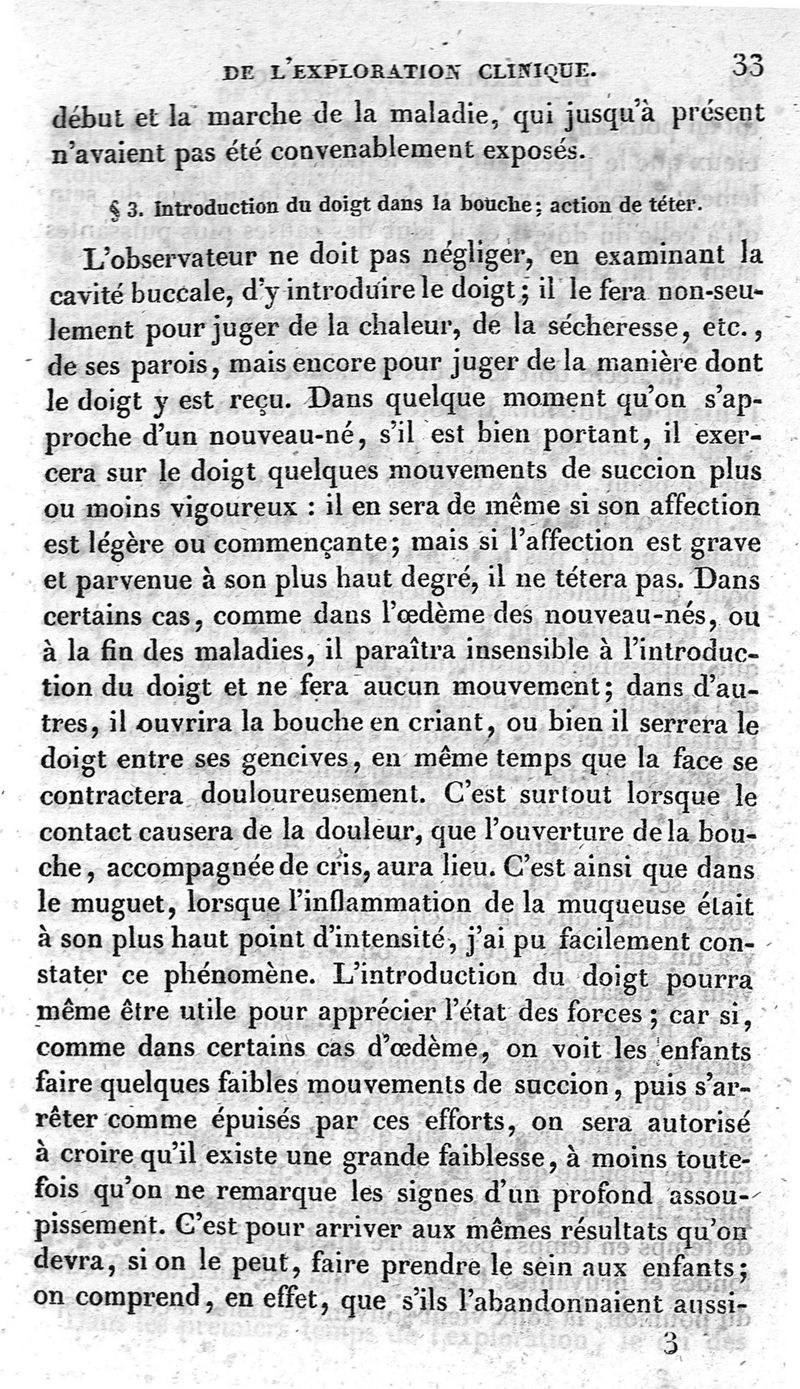 DE L'EXPLORATION CLINIQUE. 33

début et la marche de la maladie, qui jusqu'à présent n'avaient pas été convenablement exposés.

§ 3. Introduction du doigt dans la bouche; action de téter.

L'observateur ne doit pas négliger, en examinant la cavité buccale, d'y introduire le doigt; il le fera non-seulement pour juger de la chaleur, de la sécheresse, etc., de ses parois, mais encore pour juger de la manière dont le doigt y est reçu. Dans quelque moment qu'on s'approche d'un nouveau-né, s'il est bien portant, il exercera sur le doigt quelques mouvements de succion plus ou moins vigoureux : il en sera de même si son affection est légère ou commençante; mais si l'affection est grave et parvenue à son plus haut degré, il ne tétera pas. Dans certains cas, comme dans l'œdème des nouveau-nés, ou à la fin des maladies, il paraîtra insensible à l'introduction du doigt et ne fera aucun mouvement; dans d'autres, il ouvrira la bouche en criant, ou bien il serrera le doigt entre ses gencives, en même temps que la face se contractera douloureusement. C'est surtout lorsque le contact causera de la douleur, que l'ouverture de la bouche, accompagnée de cris, aura lieu. C'est ainsi que dans le muguet, lorsque l'inflammation de la muqueuse était à son plus haut point d'intensité, j'ai pu facilement constater ce phénomène. L'introduction du doigt pourra même être utile pour apprécier l'état des forces; car si, comme dans certains cas d'œdème, on voit les enfants faire quelques faibles mouvements de succion, puis s'arrêter comme épuisés par ces efforts, on sera autorisé à croire qu'il existe une grande faiblesse, à moins toutefois qu'on ne remarque les signes d'un profond assoupissement. C'est pour arriver aux mêmes résultats qu'on devra, si on le peut, faire prendre le sein aux enfants; on comprend, en effet, que s'ils l'abandonnaient aussi-

3